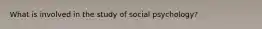 What is involved in the study of social psychology?